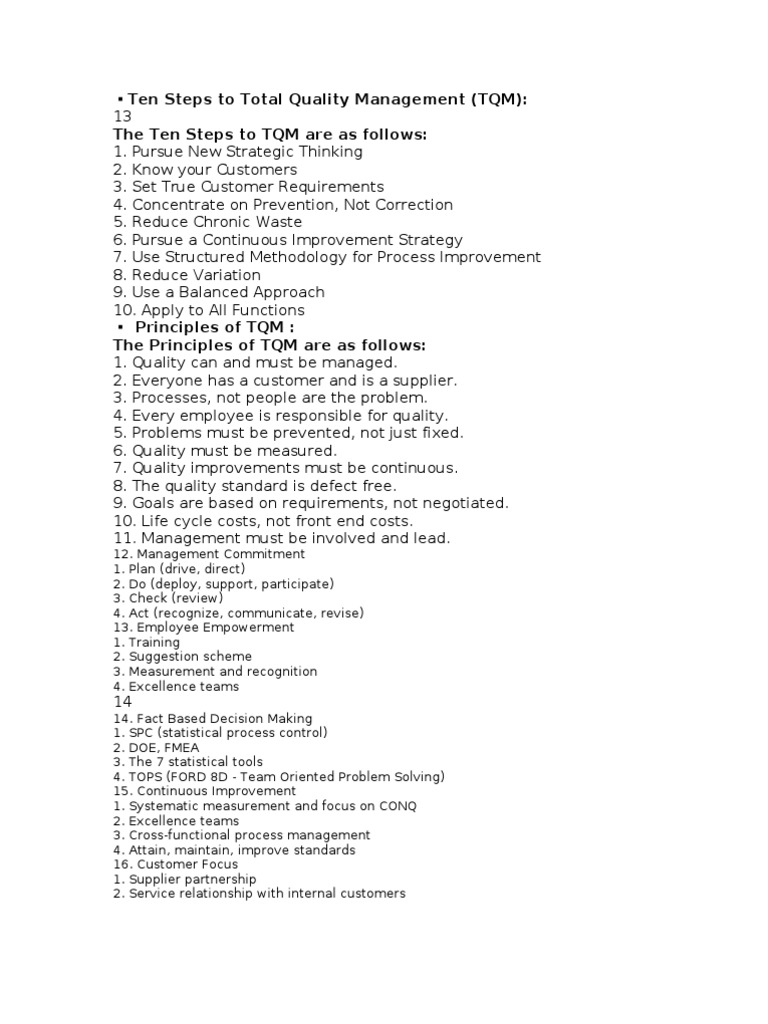 • Ten Steps to Total Quality Management (TQM):
13
The Ten Steps to TQM are as follows:
1. Pursue New Strategic Thinking
2. Know your Customers
3. Set True Customer Requirements
4. Concentrate on Prevention, Not Correction
5. Reduce Chronic Waste
6. Pursue a Continuous Improvement Strategy
7. Use Structured Methodology for Process Improvement
8. Reduce Variation
9. Use a Balanced Approach
10. Apply to All Functions
• Principles of TQM :
The Principles of TQM are as follows:
1. Quality can and must be managed.
2. Everyone has a customer and is a supplier.
3. Processes, not people are the problem.
4. Every employee is responsible for quality.
5. Problems must be prevented, not just fixed.
6. Quality must be measured.
7. Quality improvements must be continuous.
8. The quality standard is defect free.
9. Goals are based on requirements, not negotiated.
10. Life cycle costs, not front end costs.
11. Management must be involved and lead.
12. Management Commitment
1. Plan (drive, direct)
2. Do (deploy, support, participate)
3. Check (review)
4. Act (recognize, communicate, revise)
13. Employee Empowerment
1. Training
2. Suggestion scheme
3. Measurement and recognition
4. Excellence teams
14
14. Fact Based Decision Making
1. SPC (statistical process control)
2. DOE, FMEA
3. The 7 statistical tools
4. TOPS (FORD 8D - Team Oriented Problem Solving)
15. Continuous Improvement
1. Systematic measurement and focus on CONQ
2. Excellence teams
3. Cross-functional process management
4. Attain, maintain, improve standards
16. Customer Focus
1. Supplier partnership
2. Service relationship with internal customers